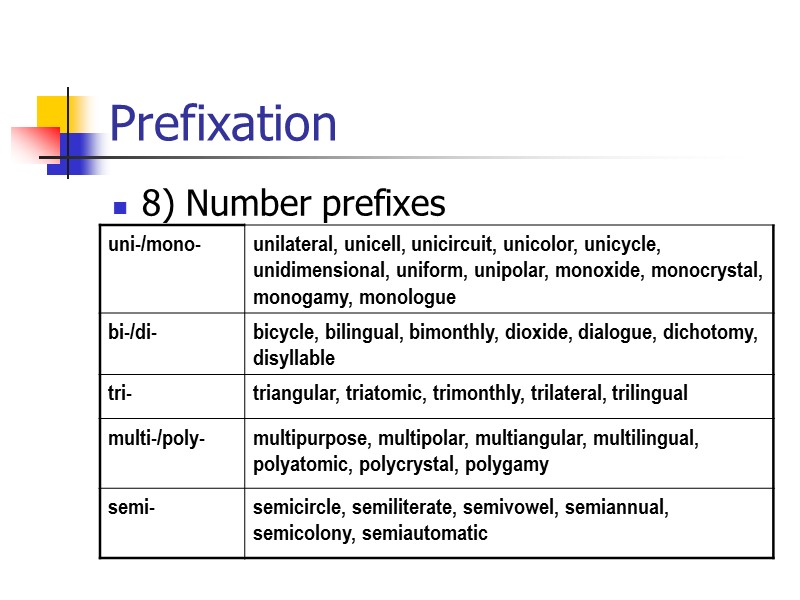 Prefixation

• 8) Number prefixes

| uni-/mono- | unilateral, unicell, unicircuit, unicolor, unicycle, unidimensional, uniform, unipolar, monoxide, monocrystal, monogamy, monologue |
|---|---|
| bi-/di- | bicycle, bilingual, bimonthly, dioxide, dialogue, dichotomy, disyllable |
| tri- | triangular, triatomic, trimonthly, trilateral, trilingual |
| multi-/poly- | multipurpose, multipolar, multiangular, multilingual, polyatomic, polycrystal, polygamy |
| semi- | semicircle, semiliterate, semivowel, semiannual, semicolony, semiautomatic |